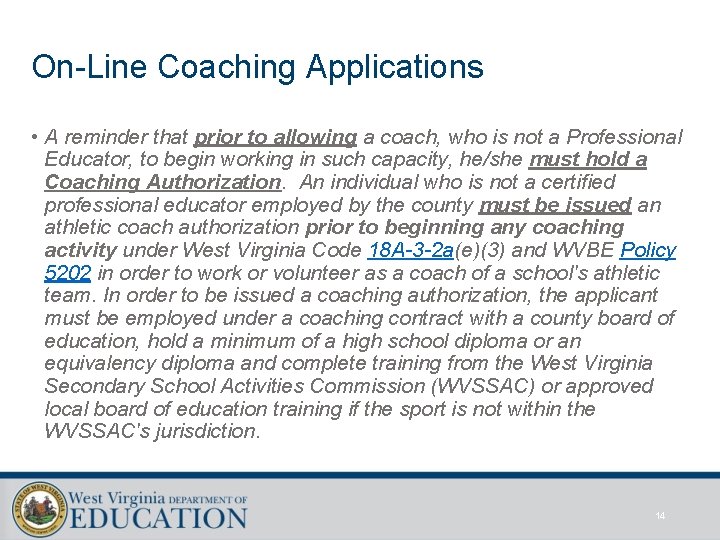 On-Line Coaching Applications

• A reminder that prior to allowing a coach, who is not a Professional Educator, to begin working in such capacity, he/she must hold a Coaching Authorization. An individual who is not a certified professional educator employed by the county must be issued an athletic coach authorization prior to beginning any coaching activity under West Virginia Code 18A-3-2a(e)(3) and WVBE Policy 5202 in order to work or volunteer as a coach of a school's athletic team. In order to be issued a coaching authorization, the applicant must be employed under a coaching contract with a county board of education, hold a minimum of a high school diploma or an equivalency diploma and complete training from the West Virginia Secondary School Activities Commission (WVSSAC) or approved local board of education training if the sport is not within the WVSSAC's jurisdiction.

STATE OF WEST VIRGINIA

West Virginia DEPARTMENT OF EDUCATION

14